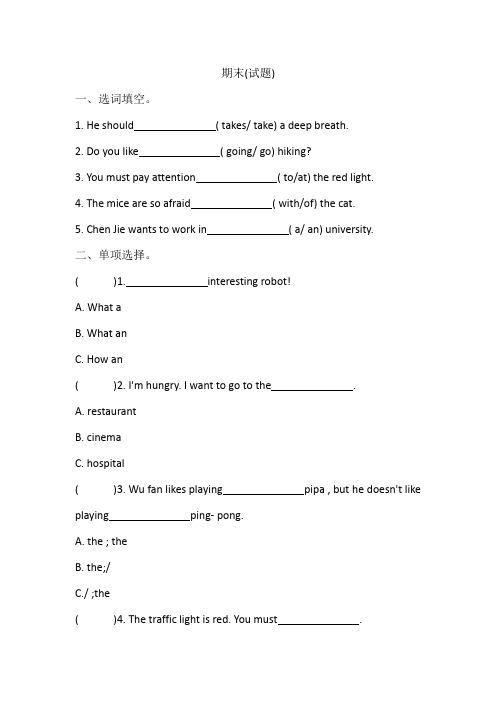 期末(试题)

一、选词填空。

1. He should______________( takes/ take) a deep breath.

2. Do you like______________( going/ go) hiking?

3. You must pay attention______________( to/at) the red light.

4. The mice are so afraid______________( with/of) the cat.

5. Chen Jie wants to work in______________( a/ an) university.

二、单项选择。

(      )1.______________interesting robot!

A. What a

B. What an

C. How an

(      )2. I'm hungry. I want to go to the______________.

A. restaurant

B. cinema

C. hospital

(      )3. Wu fan likes playing______________pipa , but he doesn't like playing______________ping- pong.

A. the ; the

B. the;/

C./ ;the

(      )4. The traffic light is red. You must______________.